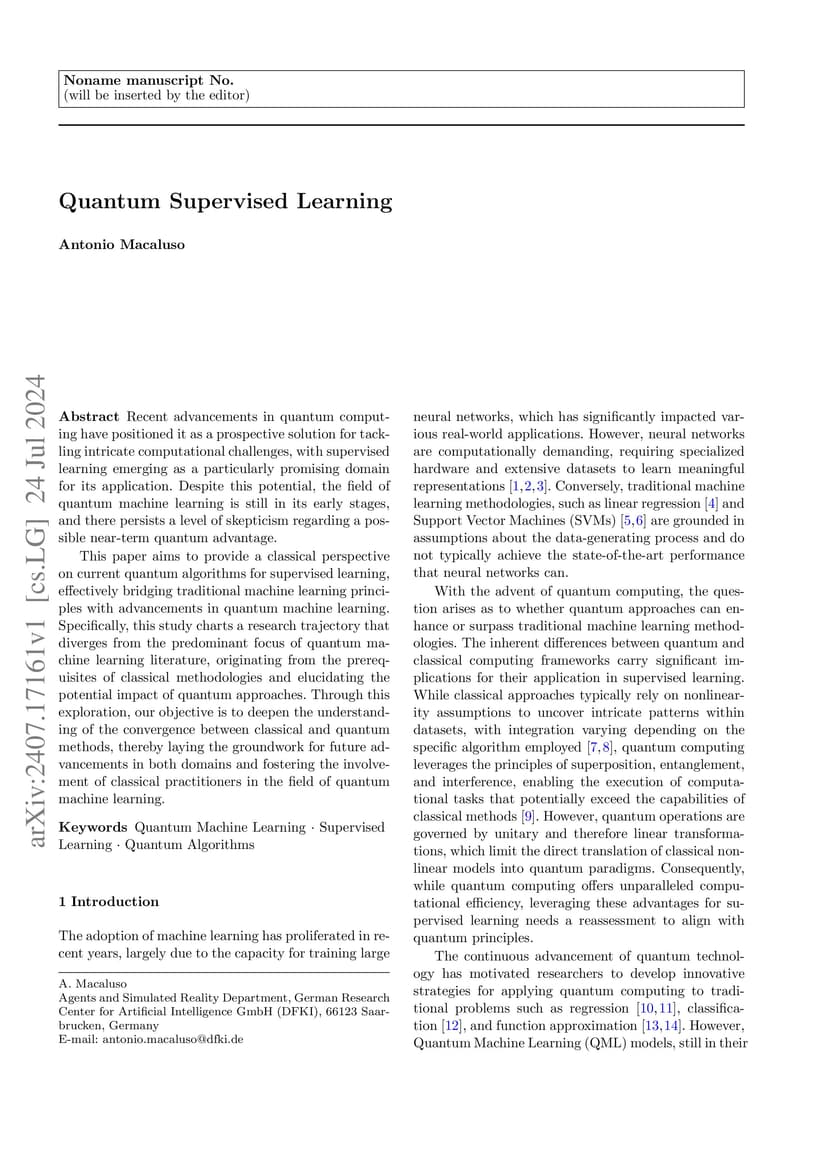 Noname manuscript No.
(will be inserted by the editor)

Quantum Supervised Learning

Antonio Macaluso

arXiv:2407.17161v1 [cs.LG] 24 Jul 2024

Abstract Recent advancements in quantum computing have positioned it as a prospective solution for tackling intricate computational challenges, with supervised learning emerging as a particularly promising domain for its application. Despite this potential, the field of quantum machine learning is still in its early stages, and there persists a level of skepticism regarding a possible near-term quantum advantage.

This paper aims to provide a classical perspective on current quantum algorithms for supervised learning, effectively bridging traditional machine learning principles with advancements in quantum machine learning. Specifically, this study charts a research trajectory that diverges from the predominant focus of quantum machine learning literature, originating from the prerequisites of classical methodologies and elucidating the potential impact of quantum approaches. Through this exploration, our objective is to deepen the understanding of the convergence between classical and quantum methods, thereby laying the groundwork for future advancements in both domains and fostering the involvement of classical practitioners in the field of quantum machine learning.

Keywords Quantum Machine Learning · Supervised Learning · Quantum Algorithms

1 Introduction

The adoption of machine learning has proliferated in recent years, largely due to the capacity for training large

A. Macaluso
Agents and Simulated Reality Department, German Research Center for Artificial Intelligence GmbH (DFKI), 66123 Saarbrucken, Germany
E-mail: antonio.macaluso@dfki.de

neural networks, which has significantly impacted various real-world applications. However, neural networks are computationally demanding, requiring specialized hardware and extensive datasets to learn meaningful representations [1,2,3]. Conversely, traditional machine learning methodologies, such as linear regression [4] and Support Vector Machines (SVMs) [5,6] are grounded in assumptions about the data-generating process and do not typically achieve the state-of-the-art performance that neural networks can.

With the advent of quantum computing, the question arises as to whether quantum approaches can enhance or surpass traditional machine learning methodologies. The inherent differences between quantum and classical computing frameworks carry significant implications for their application in supervised learning. While classical approaches typically rely on nonlinearity assumptions to uncover intricate patterns within datasets, with integration varying depending on the specific algorithm employed [7,8], quantum computing leverages the principles of superposition, entanglement, and interference, enabling the execution of computational tasks that potentially exceed the capabilities of classical methods [9]. However, quantum operations are governed by unitary and therefore linear transformations, which limit the direct translation of classical nonlinear models into quantum paradigms. Consequently, while quantum computing offers unparalleled computational efficiency, leveraging these advantages for supervised learning needs a reassessment to align with quantum principles.

The continuous advancement of quantum technology has motivated researchers to develop innovative strategies for applying quantum computing to traditional problems such as regression [10,11], classification [12], and function approximation [13,14]. However, Quantum Machine Learning (QML) models, still in their